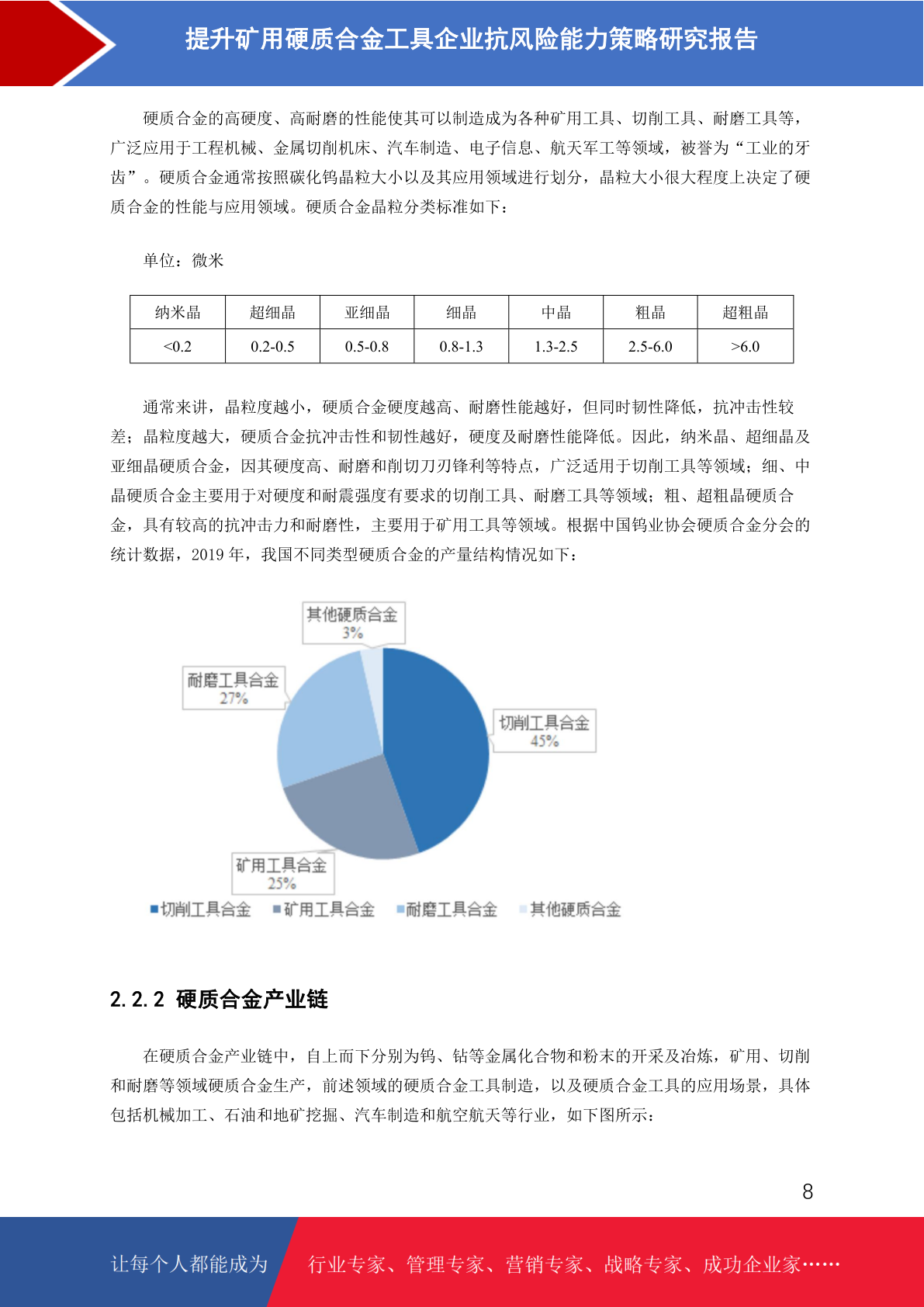 提升矿用硬质合金工具企业抗风险能力策略研究报告

硬质合金的高硬度、高耐磨的性能使其可以制造成为各种矿用工具、切削工具、耐磨工具等，广泛应用于工程机械、金属切削机床、汽车制造、电子信息、航天军工等领域，被誉为“工业的牙齿”。硬质合金通常按照碳化钨晶粒大小以及其应用领域进行划分，晶粒大小很大程度上决定了硬质合金的性能与应用领域。硬质合金晶粒分类标准如下：

单位：微米

| 纳米晶 | 超细晶 | 亚细晶 | 细晶 | 中晶 | 粗晶 | 超粗晶 |
|---|---|---|---|---|---|---|
| <0.2 | 0.2-0.5 | 0.5-0.8 | 0.8-1.3 | 1.3-2.5 | 2.5-6.0 | >6.0 |

通常来讲，晶粒度越小，硬质合金硬度越高、耐磨性能越好，但同时韧性降低，抗冲击性较差；晶粒度越大，硬质合金抗冲击性和韧性越好，硬度及耐磨性能降低。因此，纳米晶、超细晶及亚细晶硬质合金，因其硬度高、耐磨和削切刀刃锋利等特点，广泛适用于切削工具等领域；细、中晶硬质合金主要用于对硬度和耐震强度有要求的切削工具、耐磨工具等领域；粗、超粗晶硬质合金，具有较高的抗冲击力和耐磨性，主要用于矿用工具等领域。根据中国钨业协会硬质合金分会的统计数据，2019 年，我国不同类型硬质合金的产量结构情况如下：

其他硬质合金
3%
耐磨工具合金
27%
切削工具合金
45%
矿用工具合金
25%
切削工具合金 矿用工具合金 耐磨工具合金 其他硬质合金

2.2.2 硬质合金产业链

在硬质合金产业链中，自上而下分别为钨、钴等金属化合物和粉末的开采及冶炼，矿用、切削和耐磨等领域硬质合金生产，前述领域的硬质合金工具制造，以及硬质合金工具的应用场景，具体包括机械加工、石油和地矿挖掘、汽车制造和航空航天等行业，如下图所示：

8

让每个人都能成为 行业专家、管理专家、营销专家、战略专家、成功企业家……